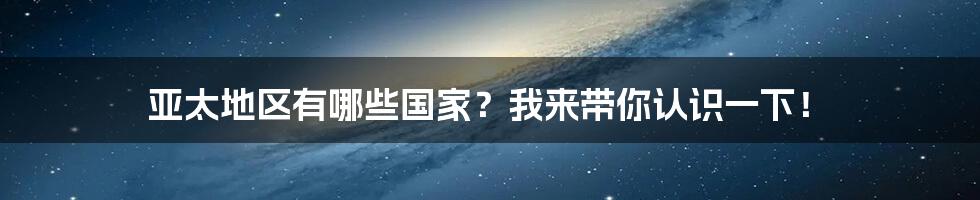 亚太地区有哪些国家？我来带你认识一下！